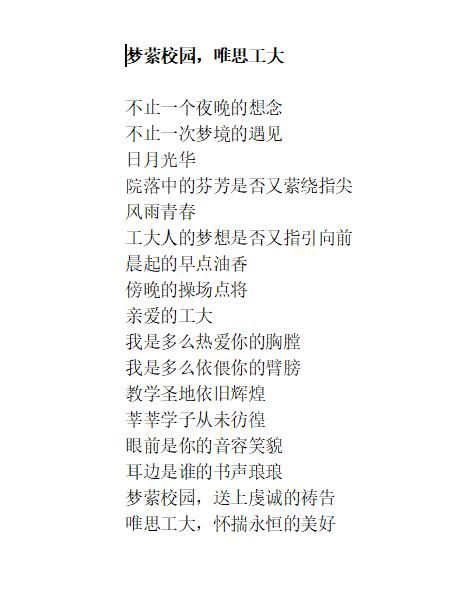 梦萦校园，唯思工大

不止一个夜晚的想念
不止一次梦境的遇见
日月光华
院落中的芬芳是否又萦绕指尖
风雨青春
工大人的梦想是否又指引向前
晨起的早点油香
傍晚的操场点将
亲爱的工大
我是多么热爱你的胸膛
我是多么依偎你的臂膀
教学圣地依旧辉煌
莘莘学子从未彷徨
眼前是你的音容笑貌
耳边是谁的书声琅琅
梦萦校园，送上虔诚的祷告
唯思工大，怀揣永恒的美好